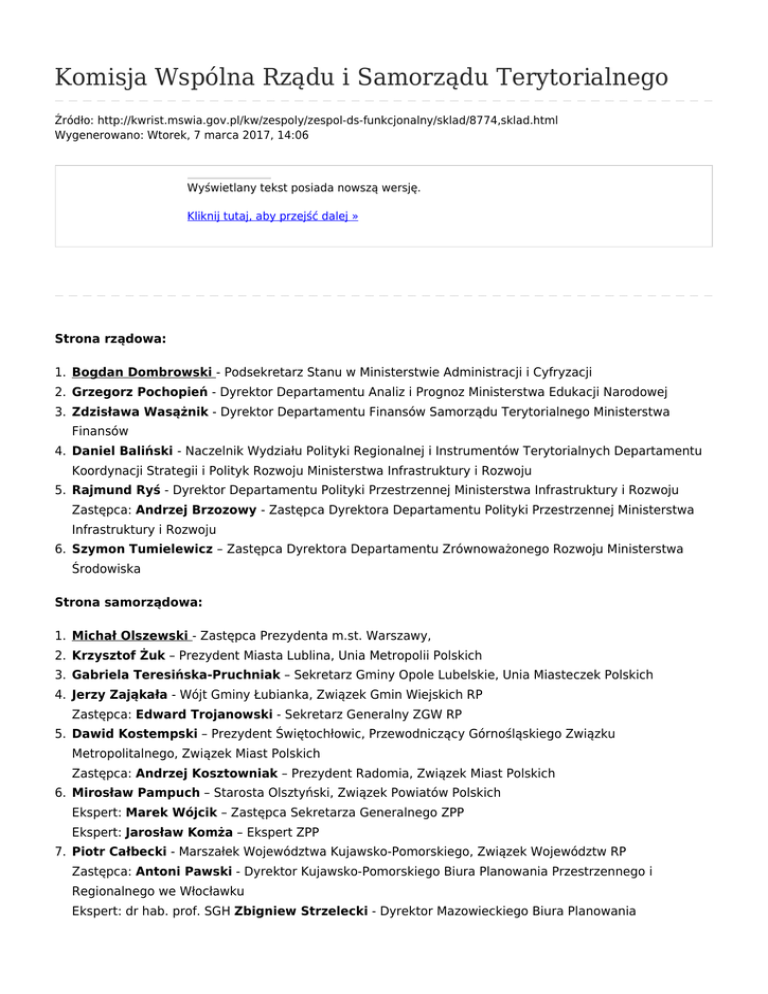 Komisja Wspólna Rządu i Samorządu Terytorialnego

Źródło: http://kwrist.mswia.gov.pl/kw/zespoly/zespol-ds-funkcjonalny/sklad/8774,sklad.html
Wygenerowano: Wtorek, 7 marca 2017, 14:06

Wyświetlany tekst posiada nowszą wersję.

Kliknij tutaj, aby przejść dalej »

Strona rządowa:

1. Bogdan Dombrowski - Podsekretarz Stanu w Ministerstwie Administracji i Cyfryzacji
2. Grzegorz Pochopień - Dyrektor Departamentu Analiz i Prognoz Ministerstwa Edukacji Narodowej
3. Zdzisława Wasążnik - Dyrektor Departamentu Finansów Samorządu Terytorialnego Ministerstwa Finansów
4. Daniel Baliński - Naczelnik Wydziału Polityki Regionalnej i Instrumentów Terytorialnych Departamentu Koordynacji Strategii i Polityk Rozwoju Ministerstwa Infrastruktury i Rozwoju
5. Rajmund Ryś - Dyrektor Departamentu Polityki Przestrzennej Ministerstwa Infrastruktury i Rozwoju
Zastępca: Andrzej Brzozowy - Zastępca Dyrektora Departamentu Polityki Przestrzennej Ministerstwa Infrastruktury i Rozwoju
6. Szymon Tumielewicz – Zastępca Dyrektora Departamentu Zrównoważonego Rozwoju Ministerstwa Środowiska

Strona samorządowa:

1. Michał Olszewski - Zastępca Prezydenta m.st. Warszawy,
2. Krzysztof Żuk – Prezydent Miasta Lublina, Unia Metropolii Polskich
3. Gabriela Teresińska-Pruchniak – Sekretarz Gminy Opole Lubelskie, Unia Miasteczek Polskich
4. Jerzy Zająkała - Wójt Gminy Łubianka, Związek Gmin Wiejskich RP
Zastępca: Edward Trojanowski - Sekretarz Generalny ZGW RP
5. Dawid Kostempski – Prezydent Świętochłowic, Przewodniczący Górnośląskiego Związku Metropolitalnego, Związek Miast Polskich
Zastępca: Andrzej Kosztowniak – Prezydent Radomia, Związek Miast Polskich
6. Mirosław Pampuch – Starosta Olsztyński, Związek Powiatów Polskich
Ekspert: Marek Wójcik – Zastępca Sekretarza Generalnego ZPP
Ekspert: Jarosław Komża – Ekspert ZPP
7. Piotr Całbecki - Marszałek Województwa Kujawsko-Pomorskiego, Związek Województw RP
Zastępca: Antoni Pawski - Dyrektor Kujawsko-Pomorskiego Biura Planowania Przestrzennego i Regionalnego we Włocławku
Ekspert: dr hab. prof. SGH Zbigniew Strzelecki - Dyrektor Mazowieckiego Biura Planowania